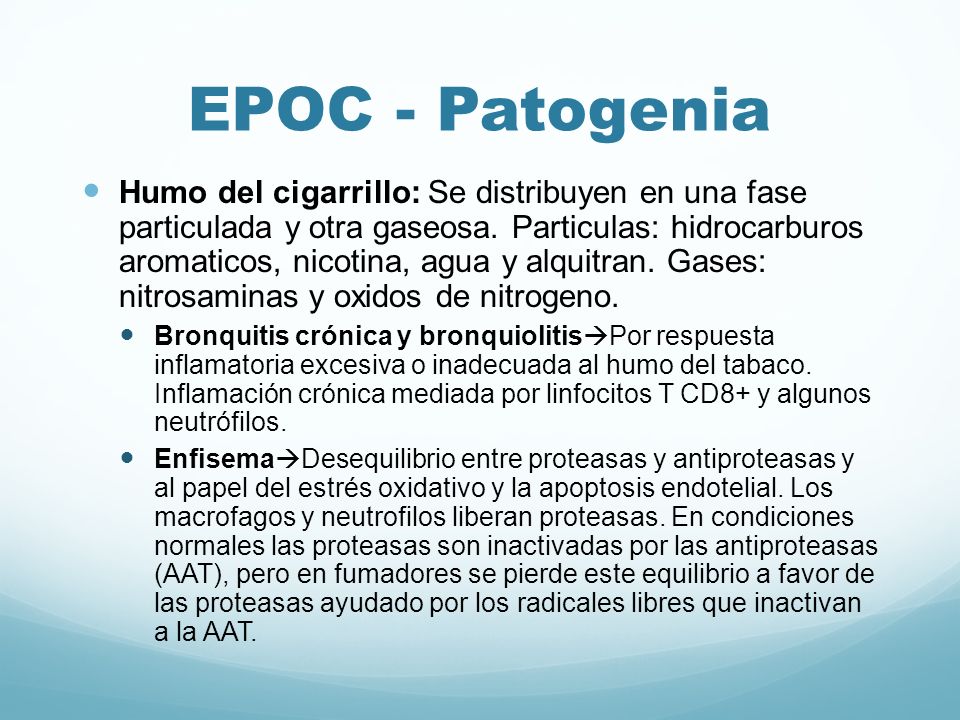 EPOC - Patogenia

Humo del cigarrillo: Se distribuyen en una fase particulada y otra gaseosa. Particulas: hidrocarburos aromaticos, nicotina, agua y alquitran. Gases: nitrosaminas y oxidos de nitrogeno.

Bronquitis crónica y bronquiolitis→Por respuesta inflamatoria excesiva o inadecuada al humo del tabaco. Inflamación crónica mediada por linfocitos T CD8+ y algunos neutrófilos.

Enfisema→Desequilibrio entre proteasas y antiproteasas y al papel del estrés oxidativo y la apoptosis endotelial. Los macrofagos y neutrofilos liberan proteasas. En condiciones normales las proteasas son inactivadas por las antiproteasas (AAT), pero en fumadores se pierde este equilibrio a favor de las proteasas ayudado por los radicales libres que inactivan a la AAT.